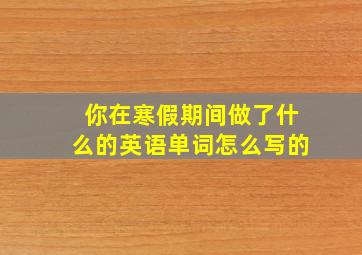 你在寒假期间做了什么的英语单词怎么写的